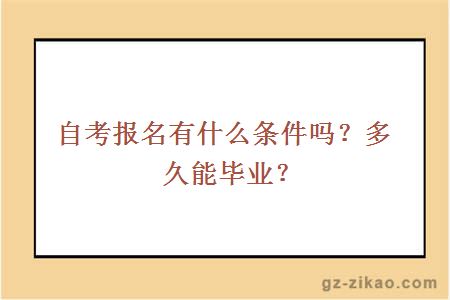 自考报名有什么条件吗？多久能毕业？

gz-zikao.com